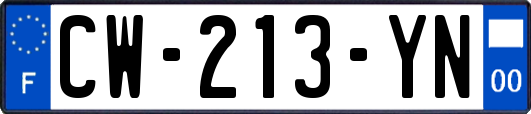 F
CW-213-YN
00